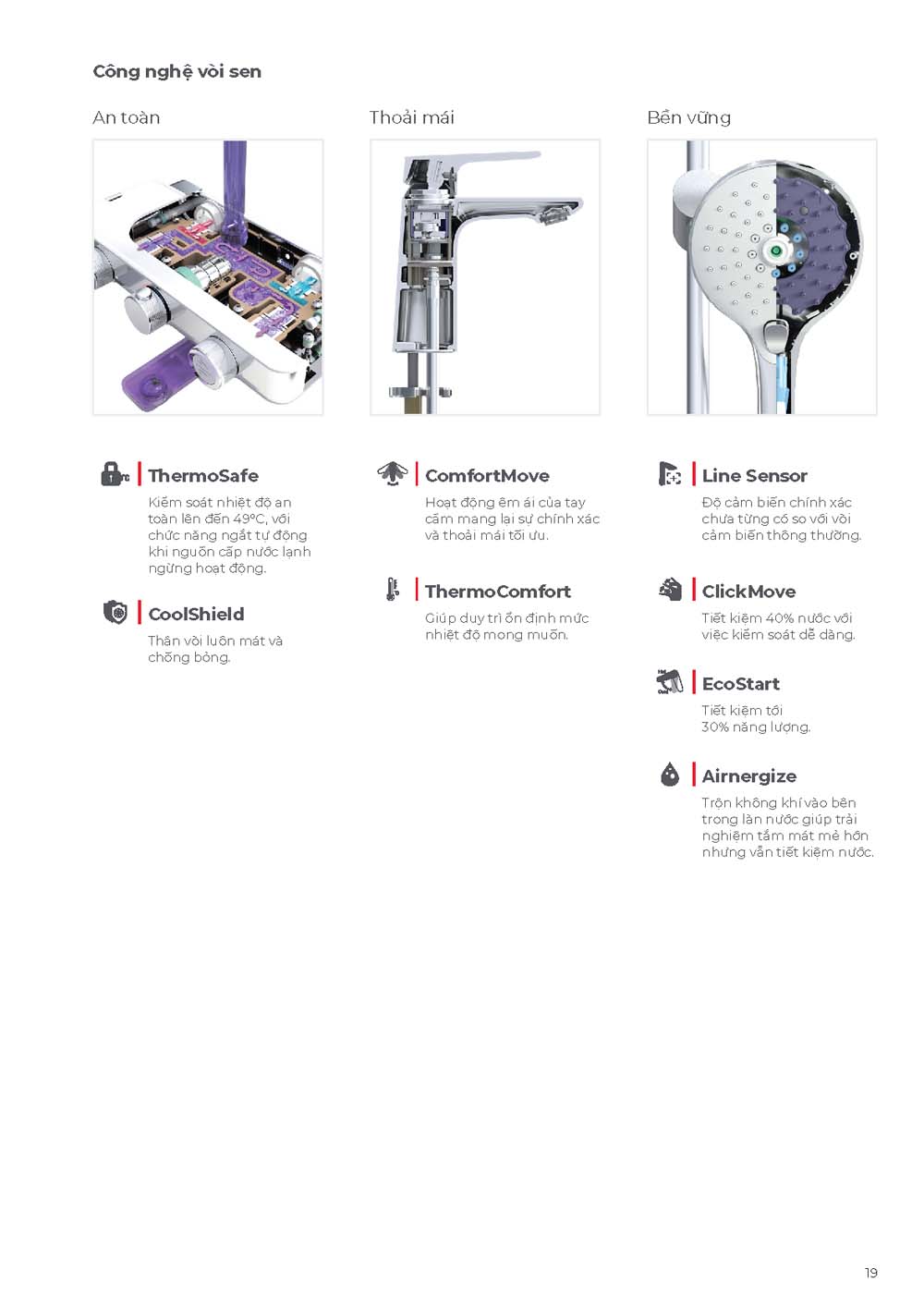 Công nghệ vòi sen

An toàn

ThermoSafe

Kiểm soát nhiệt độ an toàn lên đến 49°C, với chức năng ngắt tự động khi nguồn cấp nước lạnh ngừng hoạt động.

CoolShield

Thân vòi luôn mát và chống bỏng.

Thoải mái

ComfortMove

Hoạt động êm ái của tay cầm mang lại sự chính xác và thoải mái tối ưu.

ThermoComfort

Giúp duy trì ổn định mức nhiệt độ mong muốn.

Bền vững

Line Sensor

Độ cảm biến chính xác chưa từng có so với vòi cảm biến thông thường.

ClickMove

Tiết kiệm 40% nước với việc kiểm soát dễ dàng.

EcoStart

Tiết kiệm tới 30% năng lượng.

Airnergize

Trộn không khí vào bên trong làn nước giúp trải nghiệm tắm mát mẻ hơn nhưng vẫn tiết kiệm nước.

19